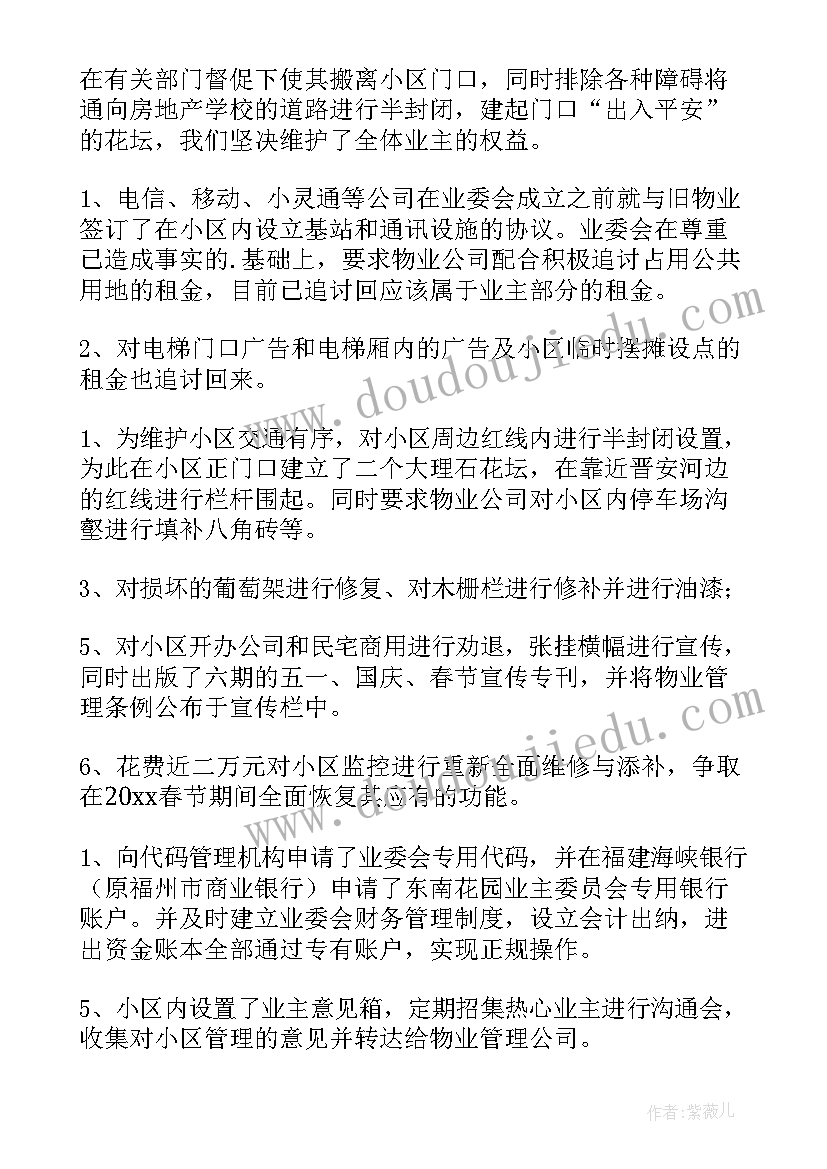 在有关部门督促下使其搬离小区门口，同时排除各种障碍将通向房地产学校的道路进行半封闭，建起门口“出入平安”的花坛，我们坚决维护了全体业主的权益。

1、电信、移动、小灵通等公司在业委会成立之前就与旧物业签订了在小区内设立基站和通讯设施的协议。业委会在尊重已造成事实的.基础上，要求物业公司配合积极追讨占用公共用地的租金，目前已追讨回应该属于业主部分的租金。

2、对电梯门口广告和电梯厢内的广告及小区临时摆摊设点的租金也追讨回来。

1、为维护小区交通有序，对小区周边红线内进行半封闭设置，为此在小区正门口建立了二个大理石花坛，在靠近晋安河边的红线进行栏杆围起。同时要求物业公司对小区内停车场沟壑进行填补八角砖等。

3、对损坏的葡萄架进行修复、对木栅栏进行修补并进行油漆；

5、对小区开办公司和民宅商用进行劝退，张挂横幅进行宣传，同时出版了六期的五一、国庆、春节宣传专刊，并将物业管理条例公布于宣传栏中。

6、花费近二万元对小区监控进行重新全面维修与添补，争取在20xx春节期间全面恢复其应有的功能。

1、向代码管理机构申请了业委会专用代码，并在福建海峡银行（原福州市商业银行）申请了东南花园业主委员会专用银行账户。并及时建立业委会财务管理制度，设立会计出纳，进出资金账本全部通过专有账户，实现正规操作。

5、小区内设置了业主意见箱，定期招集热心业主进行沟通会，收集对小区管理的意见并转达给物业管理公司。

www.doudoujiedu.com

作者：紫薇儿